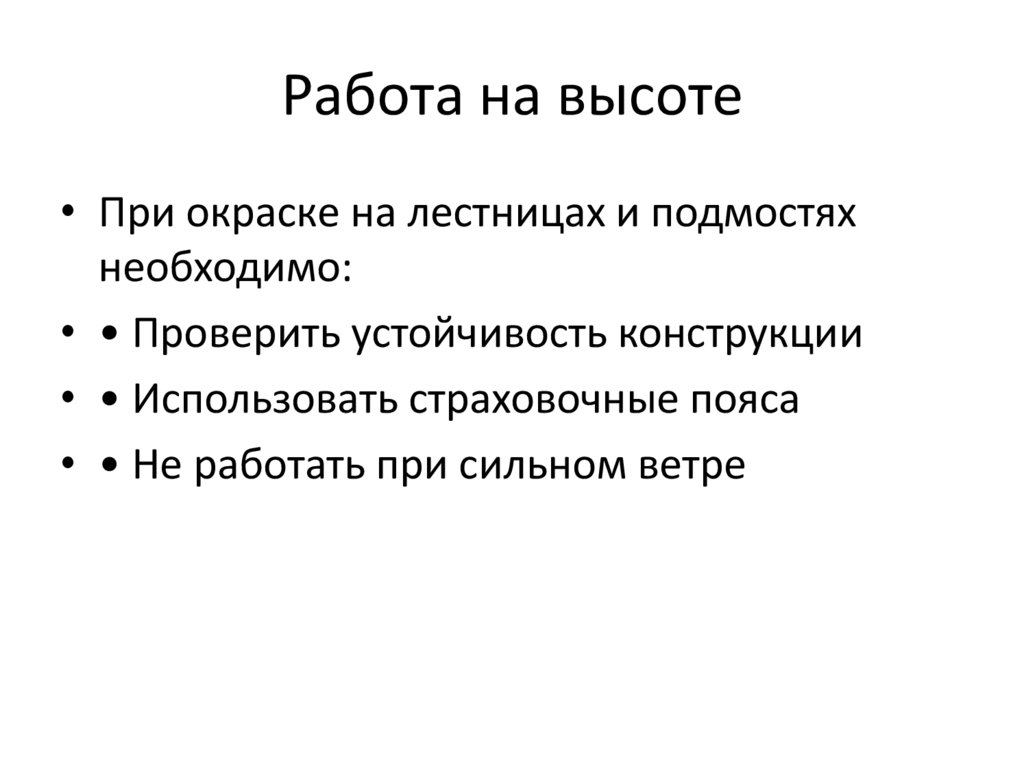 Работа на высоте

• При окраске на лестницах и подмостях необходимо:
• • Проверить устойчивость конструкции
• • Использовать страховочные пояса
• • Не работать при сильном ветре